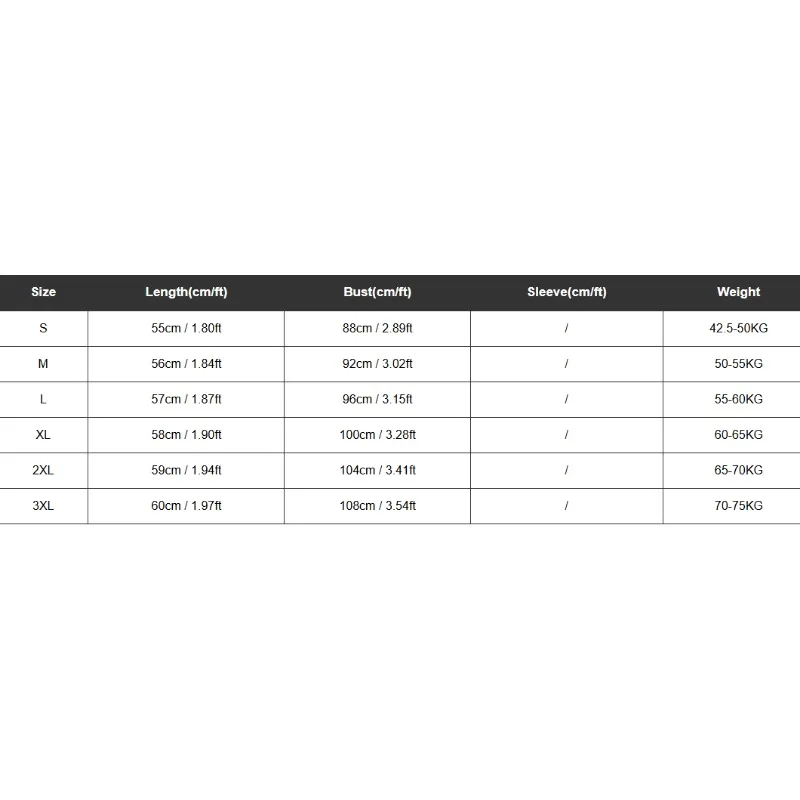 | Size | Length(cm/ft) | Bust(cm/ft) | Sleeve(cm/ft) | Weight |
|---|---|---|---|---|
| S | 55cm / 1.80ft | 88cm / 2.89ft | / | 42.5-50KG |
| M | 56cm / 1.84ft | 92cm / 3.02ft | / | 50-55KG |
| L | 57cm / 1.87ft | 96cm / 3.15ft | / | 55-60KG |
| XL | 58cm / 1.90ft | 100cm / 3.28ft | / | 60-65KG |
| 2XL | 59cm / 1.94ft | 104cm / 3.41ft | / | 65-70KG |
| 3XL | 60cm / 1.97ft | 108cm / 3.54ft | / | 70-75KG |